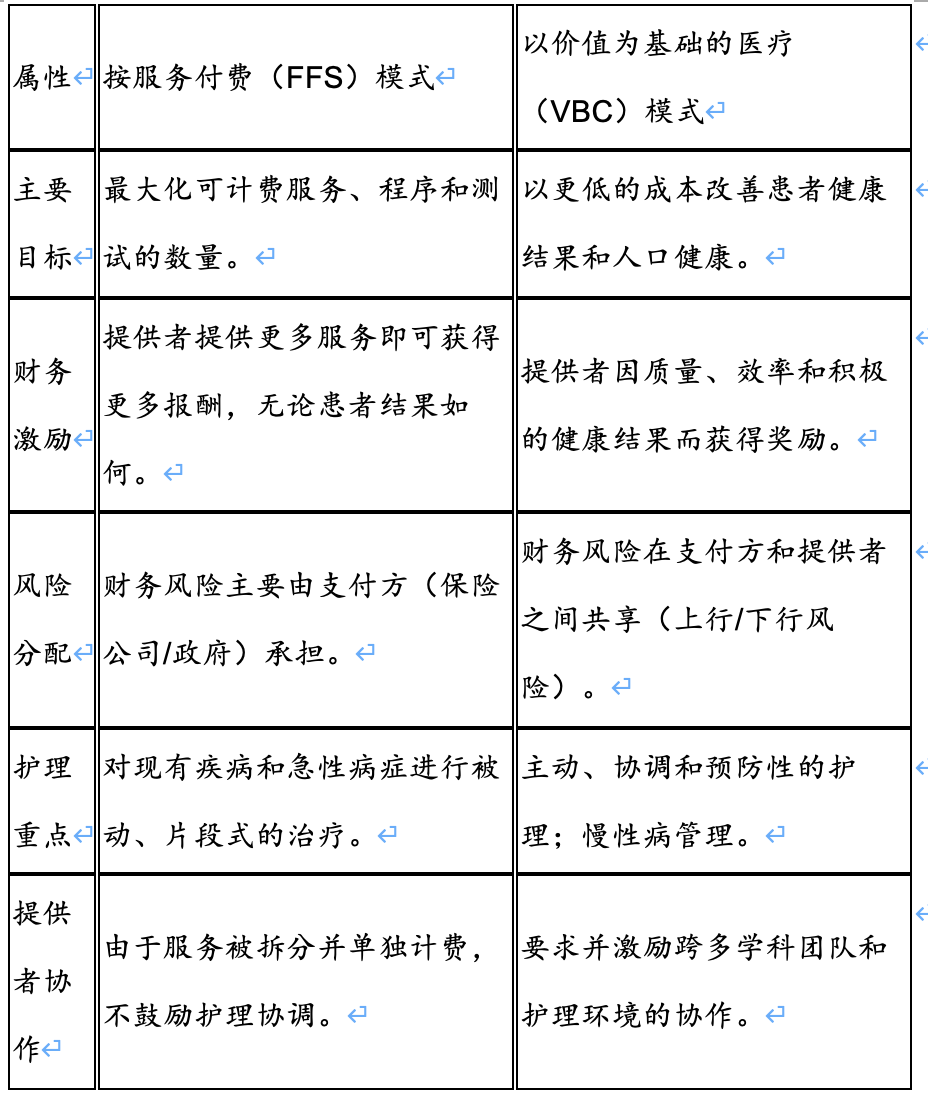 | 属性 | 按服务付费（FFS）模式 | 以价值为基础的医疗（VBC）模式 |
|---|---|---|
| 主要目标 | 最大化可计费服务、程序和测试的数量。 | 以更低的成本改善患者健康结果和人口健康。 |
| 财务激励 | 提供者提供更多服务即可获得更多报酬，无论患者结果如何。 | 提供者因质量、效率和积极的健康结果而获得奖励。 |
| 风险分配 | 财务风险主要由支付方（保险公司/政府）承担。 | 财务风险在支付方和提供者之间共享（上行/下行风险）。 |
| 护理重点 | 对现有疾病和急性病症进行被动、片段式的治疗。 | 主动、协调和预防性的护理；慢性病管理。 |
| 提供者协作 | 由于服务被拆分并单独计费，不鼓励护理协调。 | 要求并激励跨多学科团队和护理环境的协作。 |